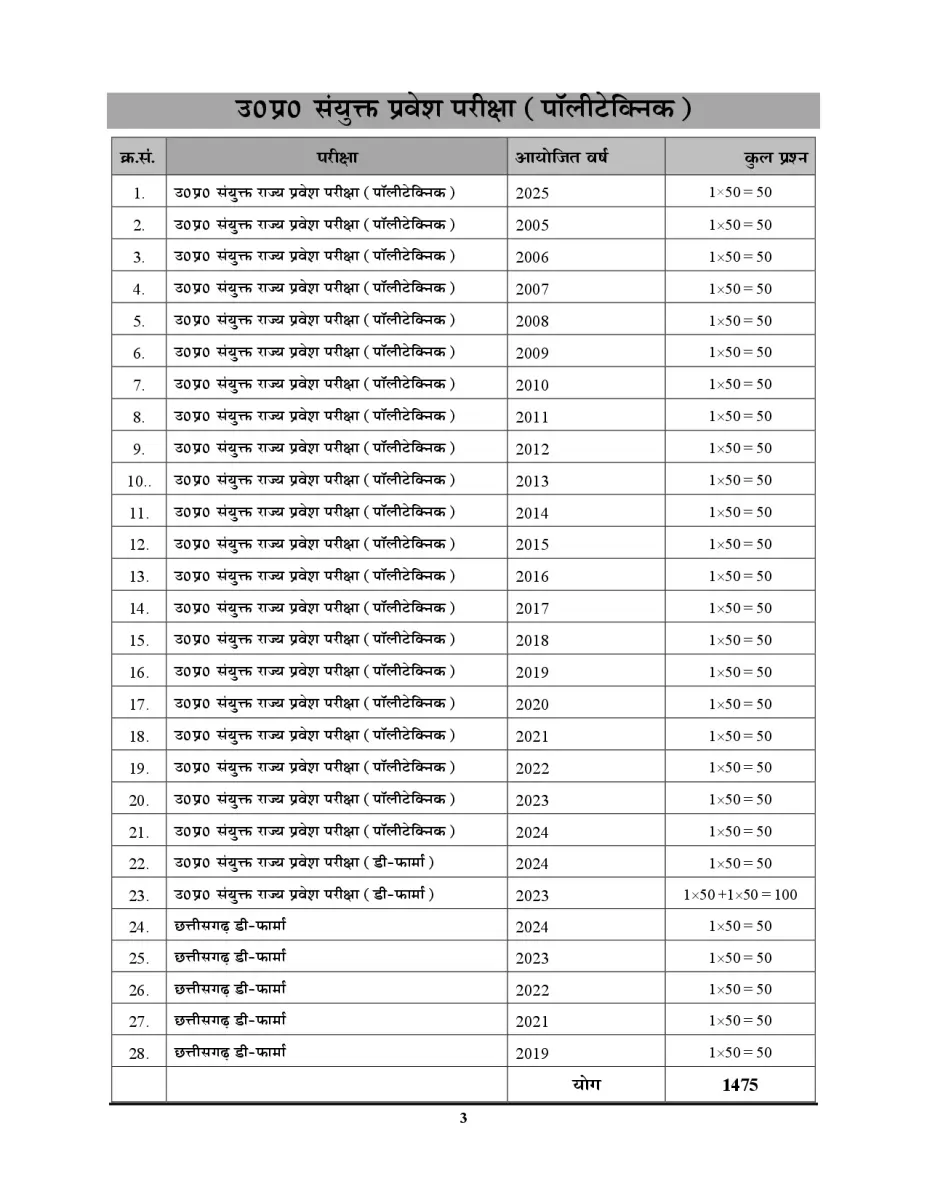 उ0प्र0 संयुक्त प्रवेश परीक्षा ( पॉलीटेक्निक )

| क्र.सं. | परीक्षा | आयोजित वर्ष | कुल प्रश्न |
|---|---|---|---|
| 1. | उ0प्र0 संयुक्त राज्य प्रवेश परीक्षा ( पॉलीटेक्निक ) | 2025 | $1\times50=50$ |
| 2. | उ0प्र0 संयुक्त राज्य प्रवेश परीक्षा ( पॉलीटेक्निक ) | 2005 | $1\times50=50$ |
| 3. | उ0प्र0 संयुक्त राज्य प्रवेश परीक्षा ( पॉलीटेक्निक ) | 2006 | $1\times50=50$ |
| 4. | उ0प्र0 संयुक्त राज्य प्रवेश परीक्षा ( पॉलीटेक्निक ) | 2007 | $1\times50=50$ |
| 5. | उ0प्र0 संयुक्त राज्य प्रवेश परीक्षा ( पॉलीटेक्निक ) | 2008 | $1\times50=50$ |
| 6. | उ0प्र0 संयुक्त राज्य प्रवेश परीक्षा ( पॉलीटेक्निक ) | 2009 | $1\times50=50$ |
| 7. | उ0प्र0 संयुक्त राज्य प्रवेश परीक्षा ( पॉलीटेक्निक ) | 2010 | $1\times50=50$ |
| 8. | उ0प्र0 संयुक्त राज्य प्रवेश परीक्षा ( पॉलीटेक्निक ) | 2011 | $1\times50=50$ |
| 9. | उ0प्र0 संयुक्त राज्य प्रवेश परीक्षा ( पॉलीटेक्निक ) | 2012 | $1\times50=50$ |
| 10.. | उ0प्र0 संयुक्त राज्य प्रवेश परीक्षा ( पॉलीटेक्निक ) | 2013 | $1\times50=50$ |
| 11. | उ0प्र0 संयुक्त राज्य प्रवेश परीक्षा ( पॉलीटेक्निक ) | 2014 | $1\times50=50$ |
| 12. | उ0प्र0 संयुक्त राज्य प्रवेश परीक्षा ( पॉलीटेक्निक ) | 2015 | $1\times50=50$ |
| 13. | उ0प्र0 संयुक्त राज्य प्रवेश परीक्षा ( पॉलीटेक्निक ) | 2016 | $1\times50=50$ |
| 14. | उ0प्र0 संयुक्त राज्य प्रवेश परीक्षा ( पॉलीटेक्निक ) | 2017 | $1\times50=50$ |
| 15. | उ0प्र0 संयुक्त राज्य प्रवेश परीक्षा ( पॉलीटेक्निक ) | 2018 | $1\times50=50$ |
| 16. | उ0प्र0 संयुक्त राज्य प्रवेश परीक्षा ( पॉलीटेक्निक ) | 2019 | $1\times50=50$ |
| 17. | उ0प्र0 संयुक्त राज्य प्रवेश परीक्षा ( पॉलीटेक्निक ) | 2020 | $1\times50=50$ |
| 18. | उ0प्र0 संयुक्त राज्य प्रवेश परीक्षा ( पॉलीटेक्निक ) | 2021 | $1\times50=50$ |
| 19. | उ0प्र0 संयुक्त राज्य प्रवेश परीक्षा ( पॉलीटेक्निक ) | 2022 | $1\times50=50$ |
| 20. | उ0प्र0 संयुक्त राज्य प्रवेश परीक्षा ( पॉलीटेक्निक ) | 2023 | $1\times50=50$ |
| 21. | उ0प्र0 संयुक्त राज्य प्रवेश परीक्षा ( पॉलीटेक्निक ) | 2024 | $1\times50=50$ |
| 22. | उ0प्र0 संयुक्त राज्य प्रवेश परीक्षा ( डी-फार्मा ) | 2024 | $1\times50=50$ |
| 23. | उ0प्र0 संयुक्त राज्य प्रवेश परीक्षा ( डी-फार्मा ) | 2023 | $1\times50+1\times50=100$ |
| 24. | छत्तीसगढ़ डी-फार्मा | 2024 | $1\times50=50$ |
| 25. | छत्तीसगढ़ डी-फार्मा | 2023 | $1\times50=50$ |
| 26. | छत्तीसगढ़ डी-फार्मा | 2022 | $1\times50=50$ |
| 27. | छत्तीसगढ़ डी-फार्मा | 2021 | $1\times50=50$ |
| 28. | छत्तीसगढ़ डी-फार्मा | 2019 | $1\times50=50$ |
| | | योग | 1475 |

3